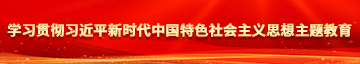 学习贯彻习近平新时代中国特色社会主义思想主题教育